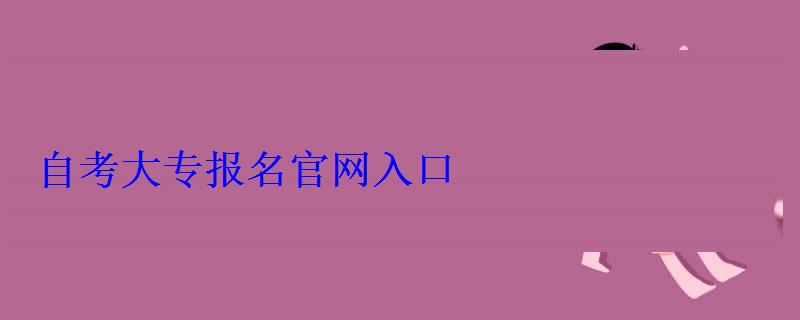 自考大专报名官网入口